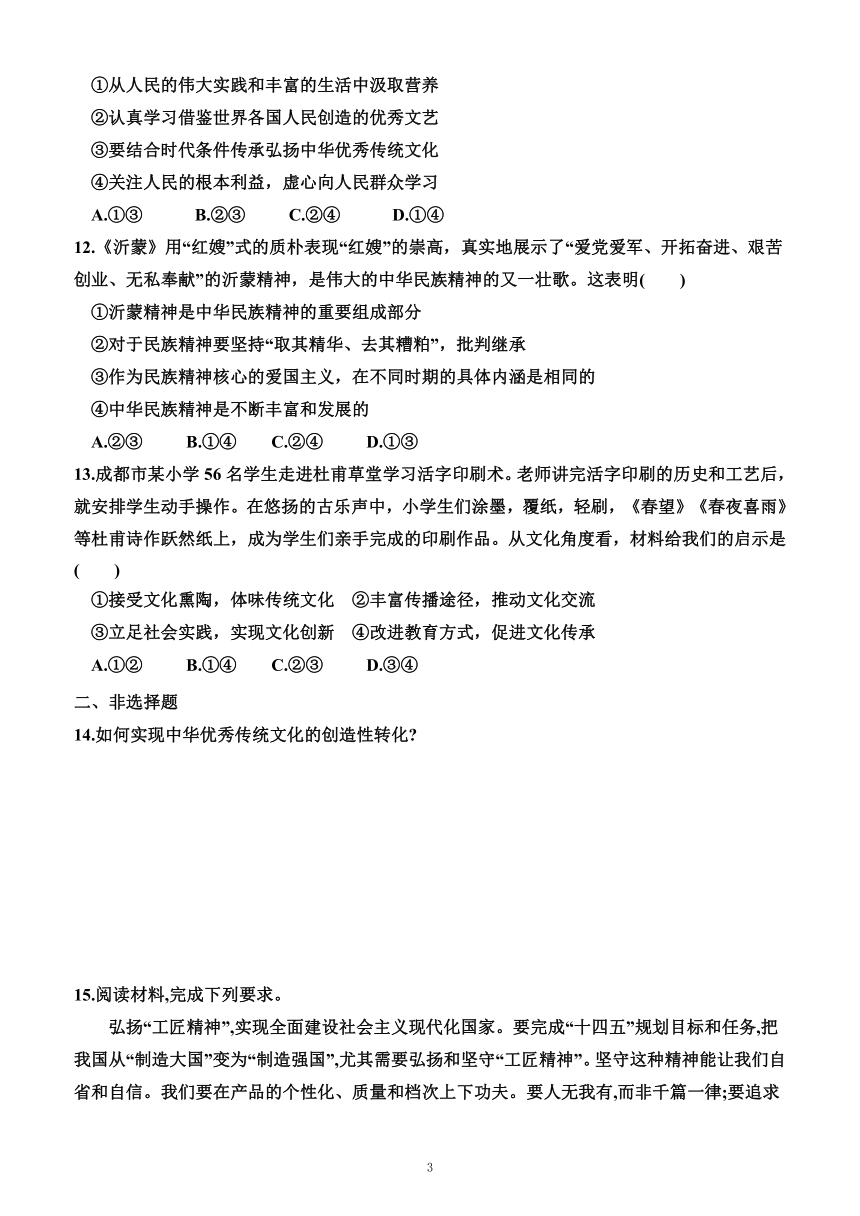 ①从人民的伟大实践和丰富的生活中汲取营养
②认真学习借鉴世界各国人民创造的优秀文艺
③要结合时代条件传承弘扬中华优秀传统文化
④关注人民的根本利益，虚心向人民群众学习
A.①③　B.②③　C.②④　D.①④

12.《沂蒙》用“红嫂”式的质朴表现“红嫂”的崇高，真实地展示了“爱党爱军、开拓奋进、艰苦创业、无私奉献”的沂蒙精神，是伟大的中华民族精神的又一壮歌。这表明(　　)
①沂蒙精神是中华民族精神的重要组成部分
②对于民族精神要坚持“取其精华、去其糟粕”，批判继承
③作为民族精神核心的爱国主义，在不同时期的具体内涵是相同的
④中华民族精神是不断丰富和发展的
A.②③　B.①④　C.②④　D.①③

13.成都市某小学 56 名学生走进杜甫草堂学习活字印刷术。老师讲完活字印刷的历史和工艺后，就安排学生动手操作。在悠扬的古乐声中，小学生们涂墨，覆纸，轻刷，《春望》《春夜喜雨》等杜甫诗作跃然纸上，成为学生们亲手完成的印刷作品。从文化角度看，材料给我们的启示是(　　)
①接受文化熏陶，体味传统文化　②丰富传播途径，推动文化交流
③立足社会实践，实现文化创新　④改进教育方式，促进文化传承
A.①②　B.①④　C.②③　D.③④

二、非选择题
14.如何实现中华优秀传统文化的创造性转化?

15.阅读材料,完成下列要求。
弘扬“工匠精神”,实现全面建设社会主义现代化国家。要完成“十四五”规划目标和任务,把我国从“制造大国”变为“制造强国”,尤其需要弘扬和坚守“工匠精神”。坚守这种精神能让我们自省和自信。我们要在产品的个性化、质量和档次上下功夫。要人无我有,而非千篇一律;要追求

3